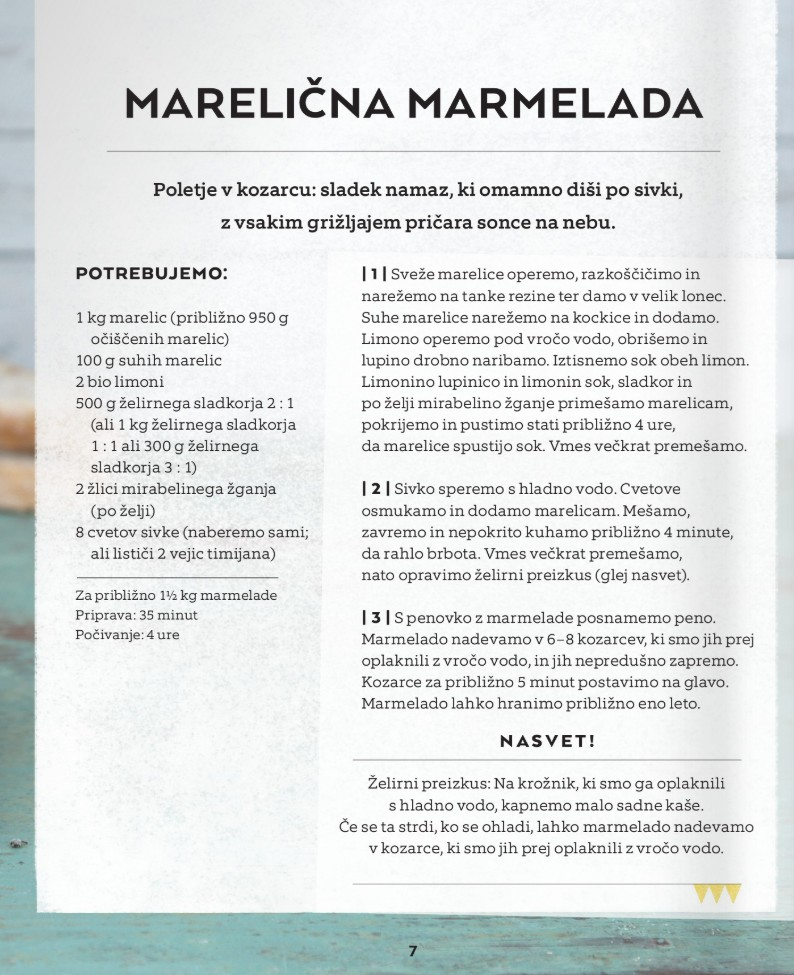 MARELIČNA MARMELADA

Poletje v kozarcu: sladek namaz, ki omamno diši po sivki, z vsakim grižljajem pričara sonce na nebu.

POTREBUJEMO:

1 kg marelic (približno 950 g očiščenih marelic)
100 g suhih marelic
2 bio limoni
500 g želirnega sladkorja 2 : 1 (ali 1 kg želirnega sladkorja 1 : 1 ali 300 g želirnega sladkorja 3 : 1)
2 žlici mirabelinega žganja (po želji)
8 cvetov sivke (naberemo sami; ali lističi 2 vejic timijana)

Za približno 1½ kg marmelade
Priprava: 35 minut
Počivanje: 4 ure

| 1 | Sveže marelice operemo, razkoščičimo in narežemo na tanke rezine ter damo v velik lonec. Suhe marelice narežemo na kockice in dodamo. Limono operemo pod vročo vodo, obrišemo in lupino drobno naribamo. Iztisnemo sok obeh limon. Limonino lupinico in limonin sok, sladkor in po želji mirabelino žganje primešamo marelicam, pokrijemo in pustimo stati približno 4 ure, da marelice spustijo sok. Vmes večkrat premešamo.

| 2 | Sivko speremo s hladno vodo. Cvetove osmukamo in dodamo marelicam. Mešamo, zavremo in nepokrito kuhamo približno 4 minute, da rahlo brbota. Vmes večkrat premešamo, nato opravimo želirni preizkus (glej nasvet).

| 3 | S penovko z marmelade posnamemo peno. Marmelado nadevamo v 6–8 kozarcev, ki smo jih prej oplaknili z vročo vodo, in jih nepredušno zapremo. Kozarce za približno 5 minut postavimo na glavo. Marmelado lahko hranimo približno eno leto.

NASVET!

Želirni preizkus: Na krožnik, ki smo ga oplaknili s hladno vodo, kapnemo malo sadne kaše. Če se ta strdi, ko se ohladi, lahko marmelado nadevamo v kozarce, ki smo jih prej oplaknili z vročo vodo.

7